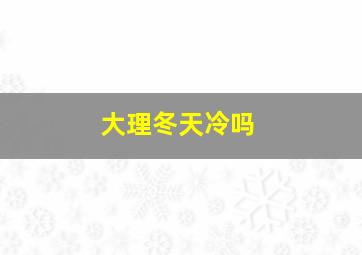 大理冬天冷吗